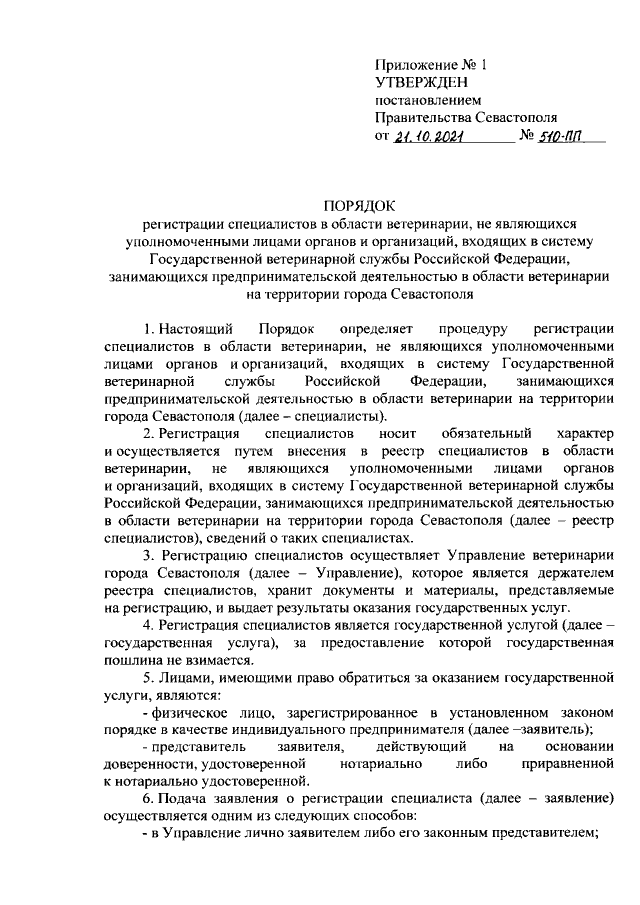 Приложение № 1
УТВЕРЖДЕН
постановлением
Правительства Севастополя
от 21.10.2021 № 510-ПП

ПОРЯДОК
регистрации специалистов в области ветеринарии, не являющихся уполномоченными лицами органов и организаций, входящих в систему Государственной ветеринарной службы Российской Федерации, занимающихся предпринимательской деятельностью в области ветеринарии на территории города Севастополя

1. Настоящий Порядок определяет процедуру регистрации специалистов в области ветеринарии, не являющихся уполномоченными лицами органов и организаций, входящих в систему Государственной ветеринарной службы Российской Федерации, занимающихся предпринимательской деятельностью в области ветеринарии на территории города Севастополя (далее – специалисты).

2. Регистрация специалистов носит обязательный характер и осуществляется путем внесения в реестр специалистов в области ветеринарии, не являющихся уполномоченными лицами органов и организаций, входящих в систему Государственной ветеринарной службы Российской Федерации, занимающихся предпринимательской деятельностью в области ветеринарии на территории города Севастополя (далее – реестр специалистов), сведений о таких специалистах.

3. Регистрацию специалистов осуществляет Управление ветеринарии города Севастополя (далее – Управление), которое является держателем реестра специалистов, хранит документы и материалы, представляемые на регистрацию, и выдает результаты оказания государственных услуг.

4. Регистрация специалистов является государственной услугой (далее – государственная услуга), за предоставление которой государственная пошлина не взимается.

5. Лицами, имеющими право обратиться за оказанием государственной услуги, являются:

- физическое лицо, зарегистрированное в установленном законом порядке в качестве индивидуального предпринимателя (далее –заявитель);

- представитель заявителя, действующий на основании доверенности, удостоверенной нотариально либо приравненной к нотариально удостоверенной.

6. Подача заявления о регистрации специалиста (далее – заявление) осуществляется одним из следующих способов:

- в Управление лично заявителем либо его законным представителем;